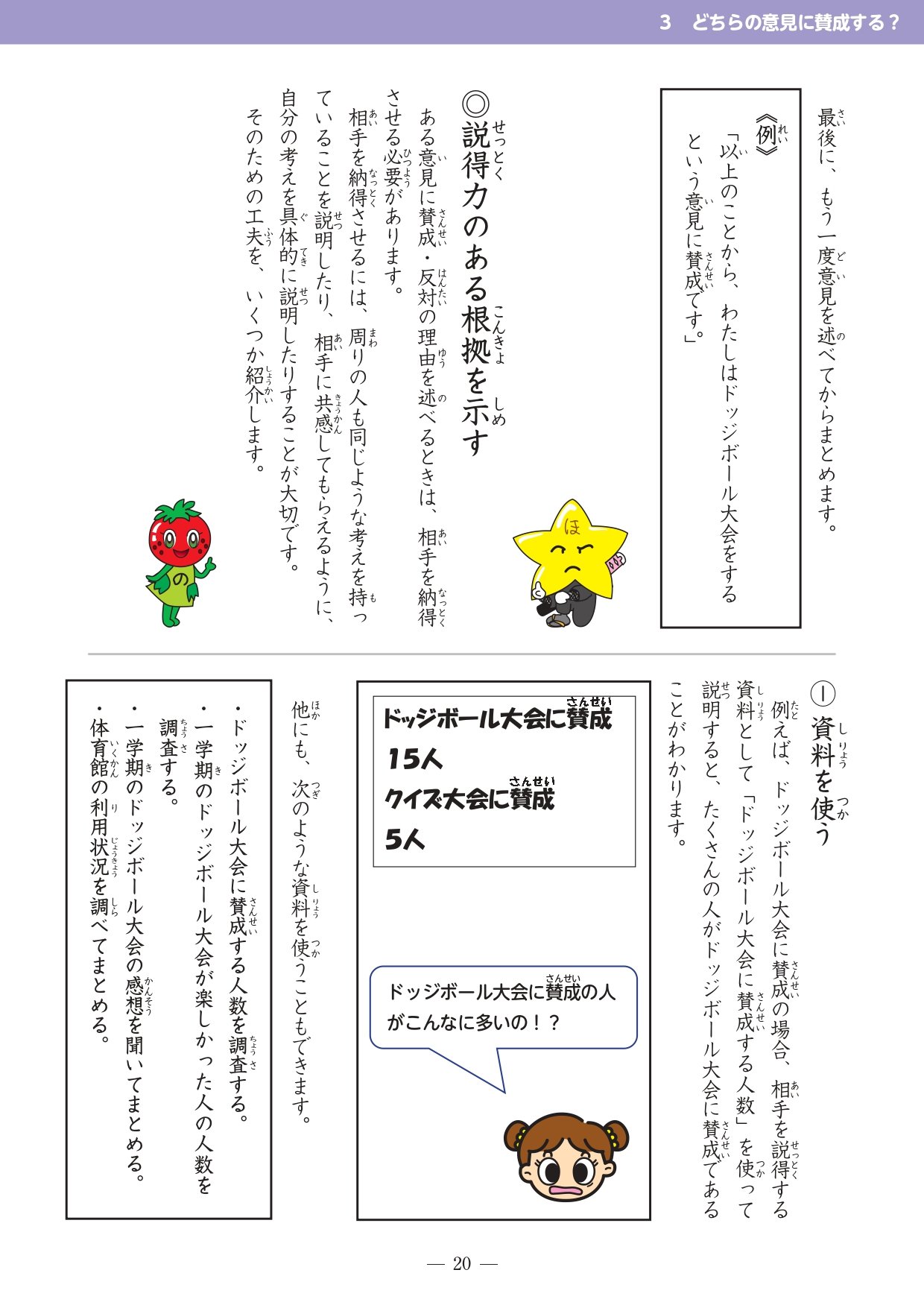 3　どちらの意見に賛成する？

最後に、もう一度意見を述べてからまとめます。

《例》
「以上のことから、わたしはドッジボール大会をするという意見に賛成です。」

◎説得力のある根拠を示す

ある意見に賛成・反対の理由を述べるときは、相手を納得させる必要があります。
相手を納得させるには、周りの人も同じような考えを持っていることを説明したり、相手に共感してもらえるように、自分の考えを具体的に説明したりすることが大切です。
そのための工夫を、いくつか紹介します。

ほ

の

①資料を使う

例えば、ドッジボール大会に賛成の場合、相手を説得する資料として「ドッジボール大会に賛成する人数」を使って説明すると、たくさんの人がドッジボール大会に賛成であることがわかります。

ドッジボール大会に賛成
15人
クイズ大会に賛成
5人

ドッジボール大会に賛成の人がこんなに多いの！？

他にも、次のような資料を使うこともできます。

・ドッジボール大会に賛成する人数を調査する。
・一学期のドッジボール大会が楽しかった人の人数を調査する。
・一学期のドッジボール大会の感想を聞いてまとめる。
・体育館の利用状況を調べてまとめる。

— 20 —